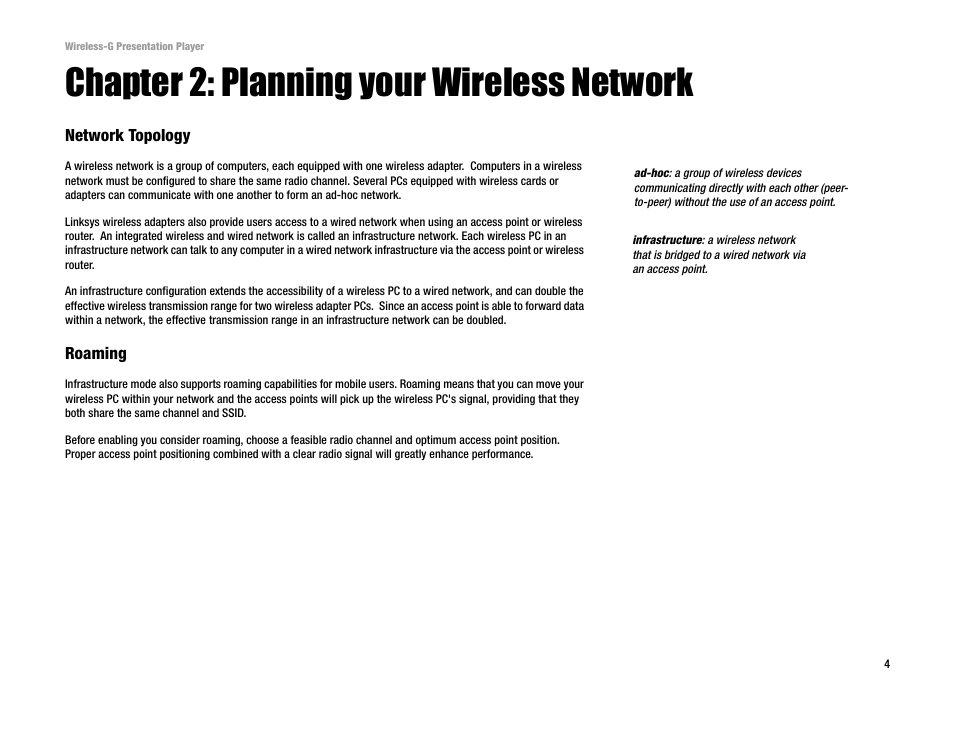 Wireless-G Presentation Player

Chapter 2: Planning your Wireless Network

Network Topology

A wireless network is a group of computers, each equipped with one wireless adapter. Computers in a wireless network must be configured to share the same radio channel. Several PCs equipped with wireless cards or adapters can communicate with one another to form an ad-hoc network.

Linksys wireless adapters also provide users access to a wired network when using an access point or wireless router. An integrated wireless and wired network is called an infrastructure network. Each wireless PC in an infrastructure network can talk to any computer in a wired network infrastructure via the access point or wireless router.

An infrastructure configuration extends the accessibility of a wireless PC to a wired network, and can double the effective wireless transmission range for two wireless adapter PCs. Since an access point is able to forward data within a network, the effective transmission range in an infrastructure network can be doubled.

Roaming

Infrastructure mode also supports roaming capabilities for mobile users. Roaming means that you can move your wireless PC within your network and the access points will pick up the wireless PC's signal, providing that they both share the same channel and SSID.

Before enabling you consider roaming, choose a feasible radio channel and optimum access point position. Proper access point positioning combined with a clear radio signal will greatly enhance performance.

ad-hoc: a group of wireless devices communicating directly with each other (peer-to-peer) without the use of an access point.

infrastructure: a wireless network that is bridged to a wired network via an access point.

4